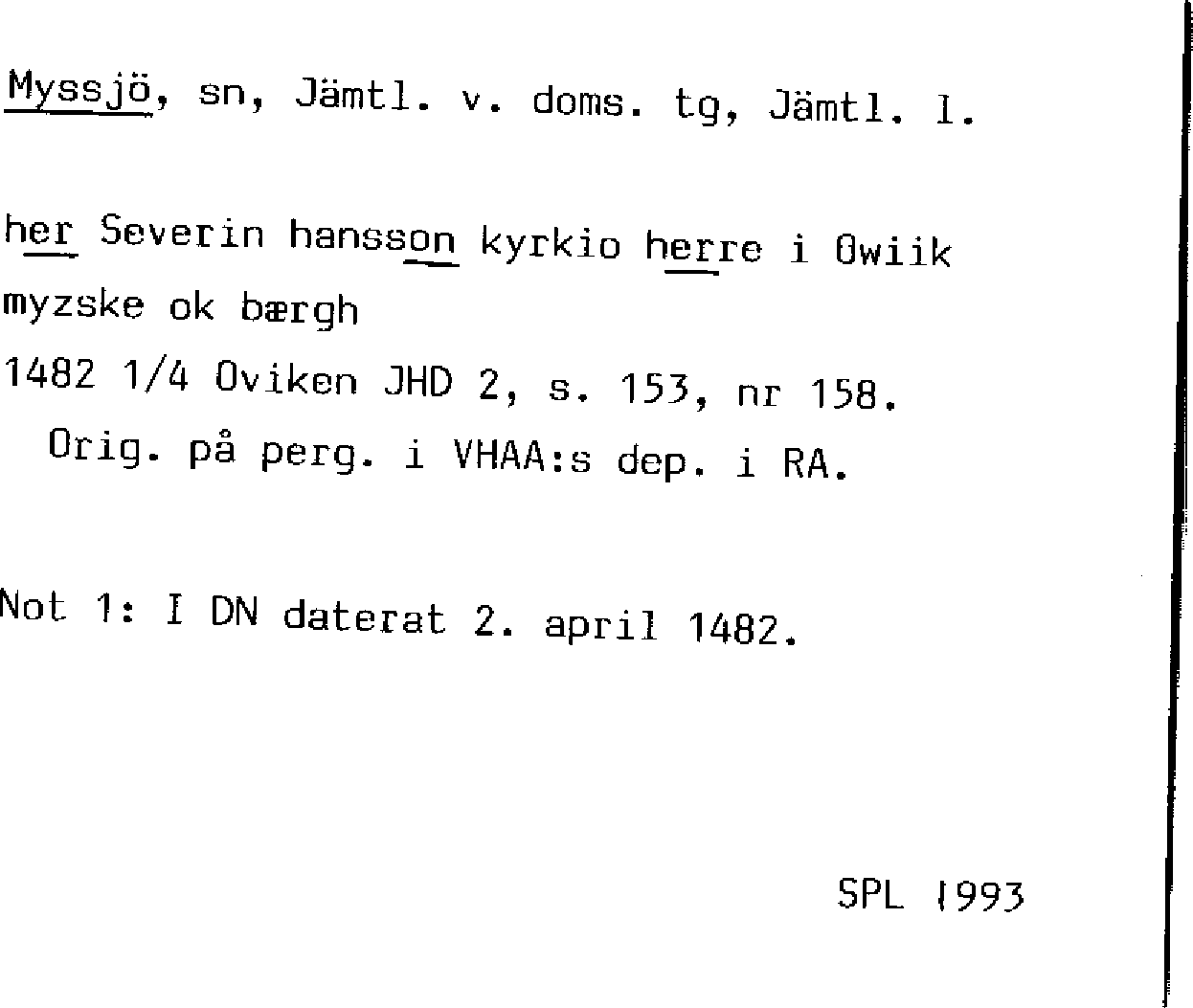 Myssjö, sn, Jämtl. v. doms. tg, Jämtl. l.

her Severin hansson kyrkio herre i Owiik myzske ok bærgh
1482 1/4 Oviken JHD 2, s. 153, nr 158.
Orig. på perg. i VHAA:s dep. i RA.

Not 1: I DN daterat 2. april 1482.

SPL 1993